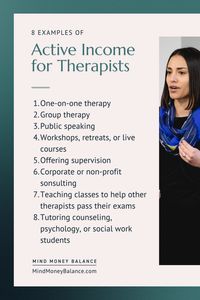 8 EXAMPLES OF

Active Income for Therapists

1. One-on-one therapy
2. Group therapy
3. Public speaking
4. Workshops, retreats, or live courses
5. Offering supervision
6. Corporate or non-profit sonsulting
7. Teaching classes to help other therapists pass their exams
8. Tutoring counseling, psychology, or social work students

MIND MONEY BALANCE
MindMoneyBalance.com